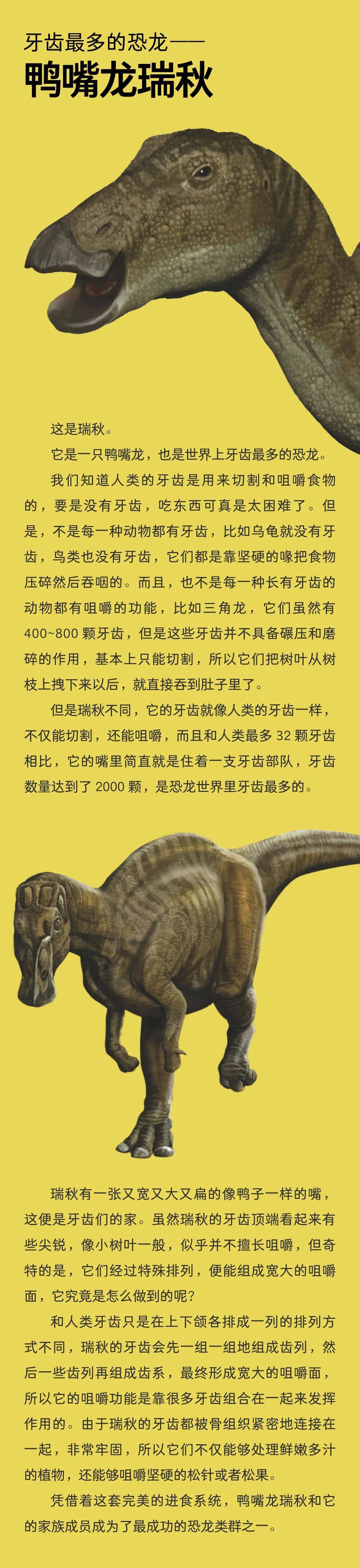 牙齿最多的恐龙——
鸭嘴龙瑞秋

这是瑞秋。

它是一只鸭嘴龙，也是世界上牙齿最多的恐龙。

我们知道人类的牙齿是用来切割和咀嚼食物的，要是没有牙齿，吃东西可真是太困难了。但是，不是每一种动物都有牙齿，比如乌龟就没有牙齿，鸟类也没有牙齿，它们都是靠坚硬的喙把食物压碎然后吞咽的。而且，也不是每一种长有牙齿的动物都有咀嚼的功能，比如三角龙，它们虽然有400~800颗牙齿，但是这些牙齿并不具备碾压和磨碎的作用，基本上只能切割，所以它们把树叶从树枝上拽下来以后，就直接吞到肚子里了。

但是瑞秋不同，它的牙齿就像人类的牙齿一样，不仅能切割，还能咀嚼，而且和人类最多32颗牙齿相比，它的嘴里简直就是住着一支牙齿部队，牙齿数量达到了2000颗，是恐龙世界里牙齿最多的。

瑞秋有一张又宽又大又扁的像鸭子一样的嘴，这便是牙齿们的家。虽然瑞秋的牙齿顶端看起来有些尖锐，像小树叶一般，似乎并不擅长咀嚼，但奇特的是，它们经过特殊排列，便能组成宽大的咀嚼面，它究竟是怎么做到的呢？

和人类牙齿只是在上下颌各排成一列的排列方式不同，瑞秋的牙齿会先一组一组地组成齿列，然后一些齿列再组成齿系，最终形成宽大的咀嚼面，所以它的咀嚼功能是靠很多牙齿组合在一起来发挥作用的。由于瑞秋的牙齿都被骨组织紧密地连接在一起，非常牢固，所以它们不仅能够处理鲜嫩多汁的植物，还能够咀嚼坚硬的松针或者松果。

凭借着这套完美的进食系统，鸭嘴龙瑞秋和它的家族成员成为了最成功的恐龙类群之一。